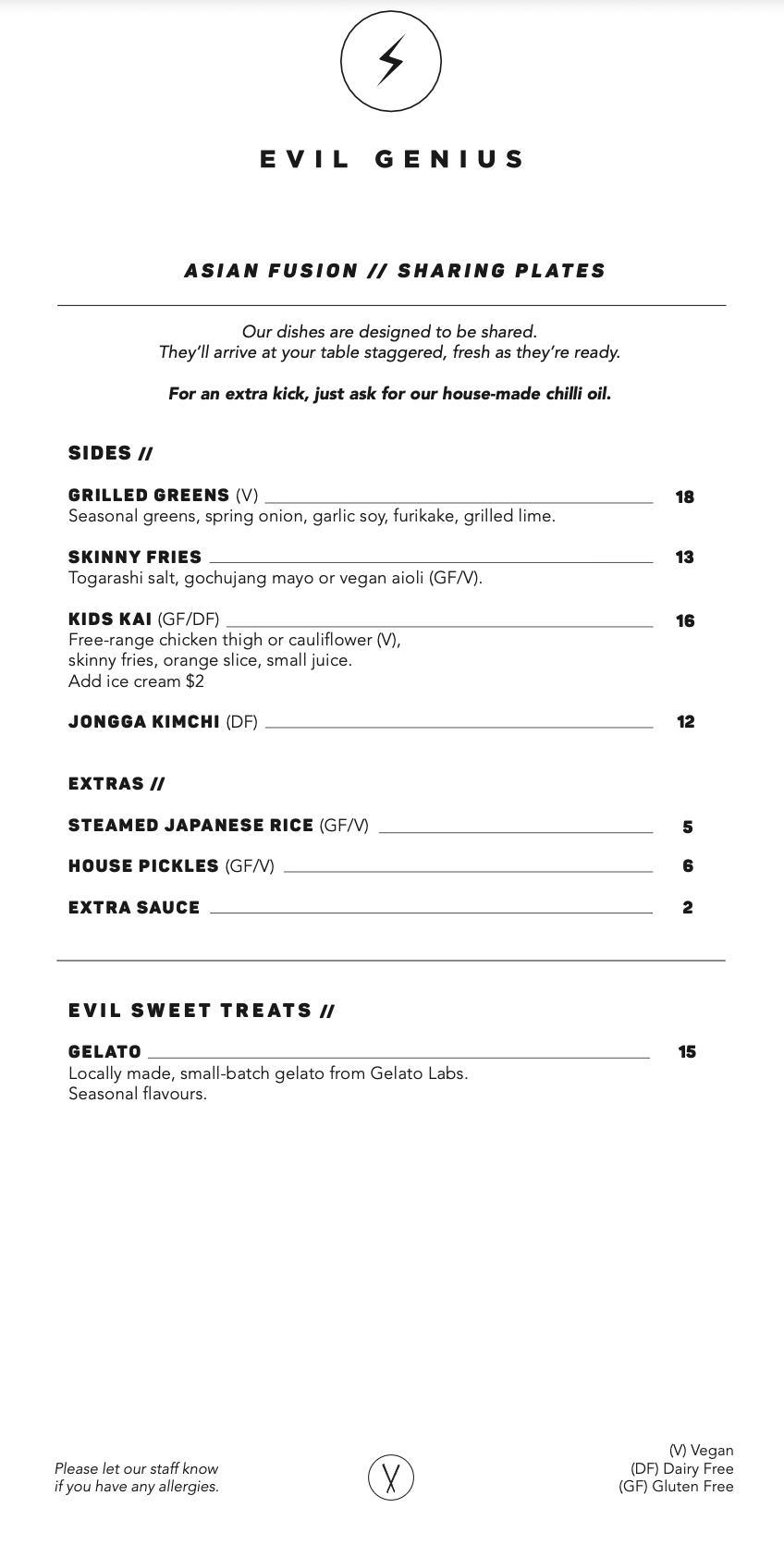 EVIL GENIUS

ASIAN FUSION // SHARING PLATES

Our dishes are designed to be shared.
They'll arrive at your table staggered, fresh as they're ready.

For an extra kick, just ask for our house-made chilli oil.

SIDES //

GRILLED GREENS (V) 18
Seasonal greens, spring onion, garlic soy, furikake, grilled lime.

SKINNY FRIES 13
Togarashi salt, gochujang mayo or vegan aioli (GF/V).

KIDS KAI (GF/DF) 16
Free-range chicken thigh or cauliflower (V),
skinny fries, orange slice, small juice.
Add ice cream $2

JONGGA KIMCHI (DF) 12

EXTRAS //

STEAMED JAPANESE RICE (GF/V) 5

HOUSE PICKLES (GF/V) 6

EXTRA SAUCE 2

EVIL SWEET TREATS //

GELATO 15
Locally made, small-batch gelato from Gelato Labs.
Seasonal flavours.

Please let our staff know
if you have any allergies.

(V) Vegan
(DF) Dairy Free
(GF) Gluten Free